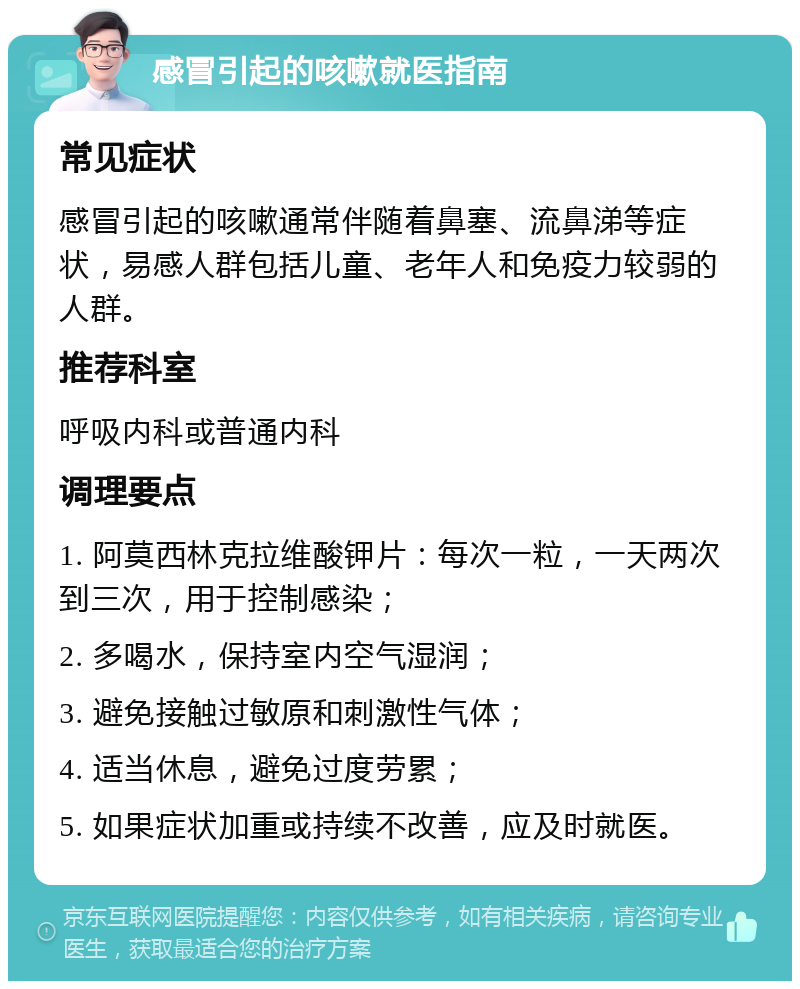 感冒引起的咳嗽就医指南

常见症状

感冒引起的咳嗽通常伴随着鼻塞、流鼻涕等症状，易感人群包括儿童、老年人和免疫力较弱的人群。

推荐科室

呼吸内科或普通内科

调理要点

1. 阿莫西林克拉维酸钾片：每次一粒，一天两次到三次，用于控制感染；

2. 多喝水，保持室内空气湿润；

3. 避免接触过敏原和刺激性气体；

4. 适当休息，避免过度劳累；

5. 如果症状加重或持续不改善，应及时就医。

京东互联网医院提醒您：内容仅供参考，如有相关疾病，请咨询专业医生，获取最适合您的治疗方案